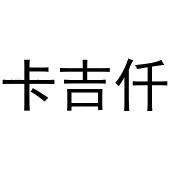 卡吉仟